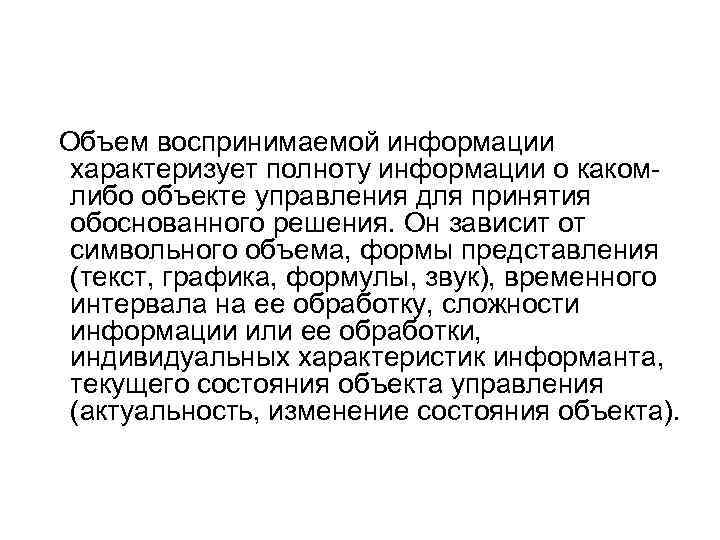 Объем воспринимаемой информации характеризует полноту информации о каком-либо объекте управления для принятия обоснованного решения. Он зависит от символьного объема, формы представления (текст, графика, формулы, звук), временного интервала на ее обработку, сложности информации или ее обработки, индивидуальных характеристик информанта, текущего состояния объекта управления (актуальность, изменение состояния объекта).